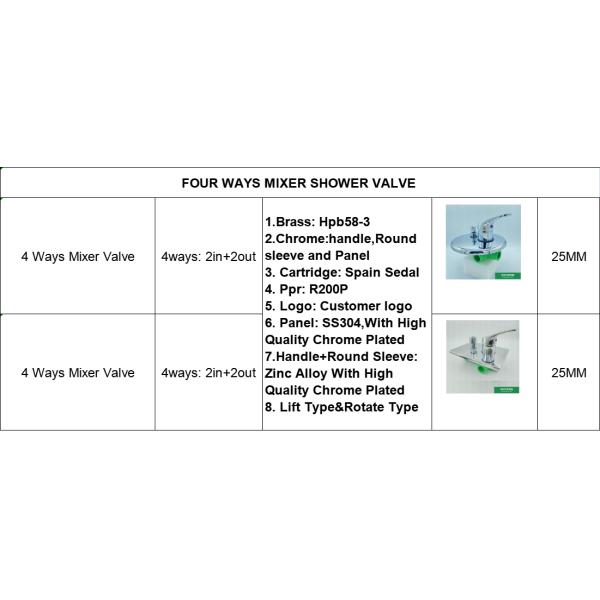 | FOUR WAYS MIXER SHOWER VALVE | | | | |
|---|---|---|---|---|
| 4 Ways Mixer Valve | 4ways: 2in+2out | 1.Brass: Hpb58-3 2.Chrome:handle,Round sleeve and Panel 3. Cartridge: Spain Sedal 4. Ppr: R200P 5. Logo: Customer logo 6. Panel: SS304,With High Quality Chrome Plated 7.Handle+Round Sleeve: Zinc Alloy With High Quality Chrome Plated 8. Lift Type&Rotate Type | | 25MM |
| 4 Ways Mixer Valve | 4ways: 2in+2out | | | 25MM |